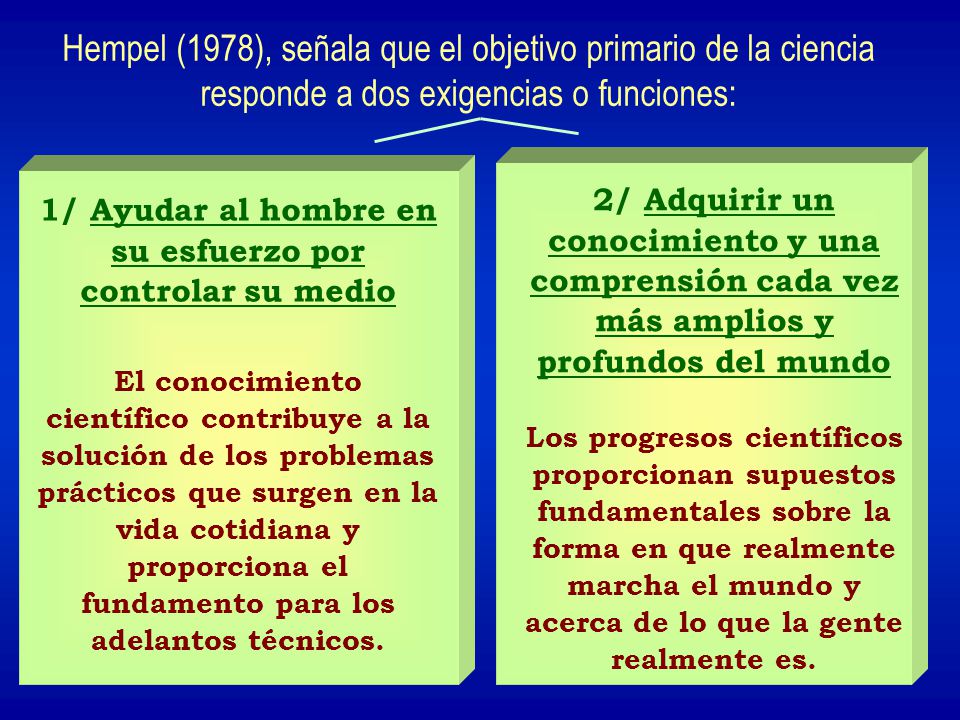 Hempel (1978), señala que el objetivo primario de la ciencia responde a dos exigencias o funciones:

1/ Ayudar al hombre en su esfuerzo por controlar su medio

El conocimiento científico contribuye a la solución de los problemas prácticos que surgen en la vida cotidiana y proporciona el fundamento para los adelantos técnicos.

2/ Adquirir un conocimiento y una comprensión cada vez más amplios y profundos del mundo

Los progresos científicos proporcionan supuestos fundamentales sobre la forma en que realmente marcha el mundo y acerca de lo que la gente realmente es.